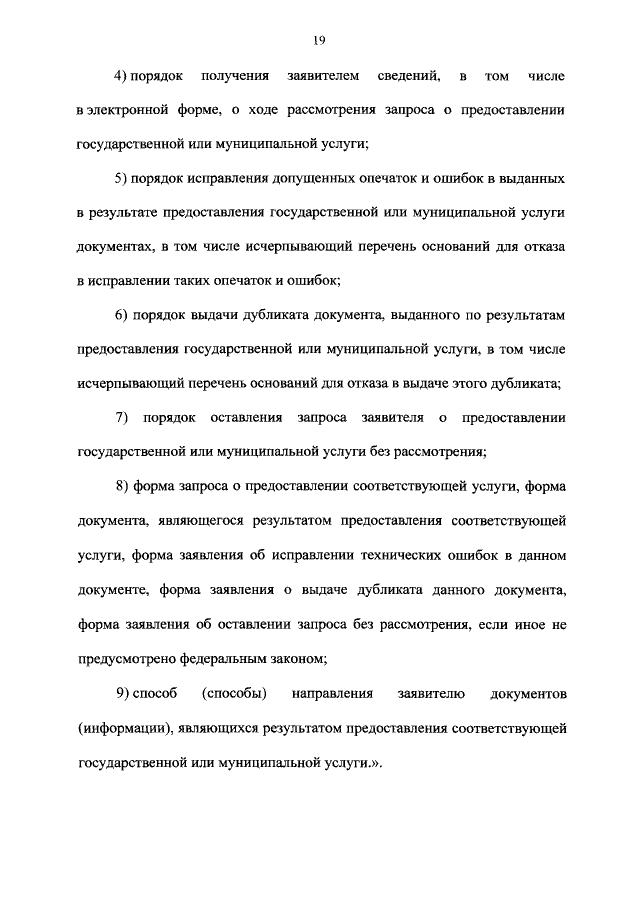 19

4) порядок получения заявителем сведений, в том числе в электронной форме, о ходе рассмотрения запроса о предоставлении государственной или муниципальной услуги;

5) порядок исправления допущенных опечаток и ошибок в выданных в результате предоставления государственной или муниципальной услуги документах, в том числе исчерпывающий перечень оснований для отказа в исправлении таких опечаток и ошибок;

6) порядок выдачи дубликата документа, выданного по результатам предоставления государственной или муниципальной услуги, в том числе исчерпывающий перечень оснований для отказа в выдаче этого дубликата;

7) порядок оставления запроса заявителя о предоставлении государственной или муниципальной услуги без рассмотрения;

8) форма запроса о предоставлении соответствующей услуги, форма документа, являющегося результатом предоставления соответствующей услуги, форма заявления об исправлении технических ошибок в данном документе, форма заявления о выдаче дубликата данного документа, форма заявления об оставлении запроса без рассмотрения, если иное не предусмотрено федеральным законом;

9) способ (способы) направления заявителю документов (информации), являющихся результатом предоставления соответствующей государственной или муниципальной услуги.».